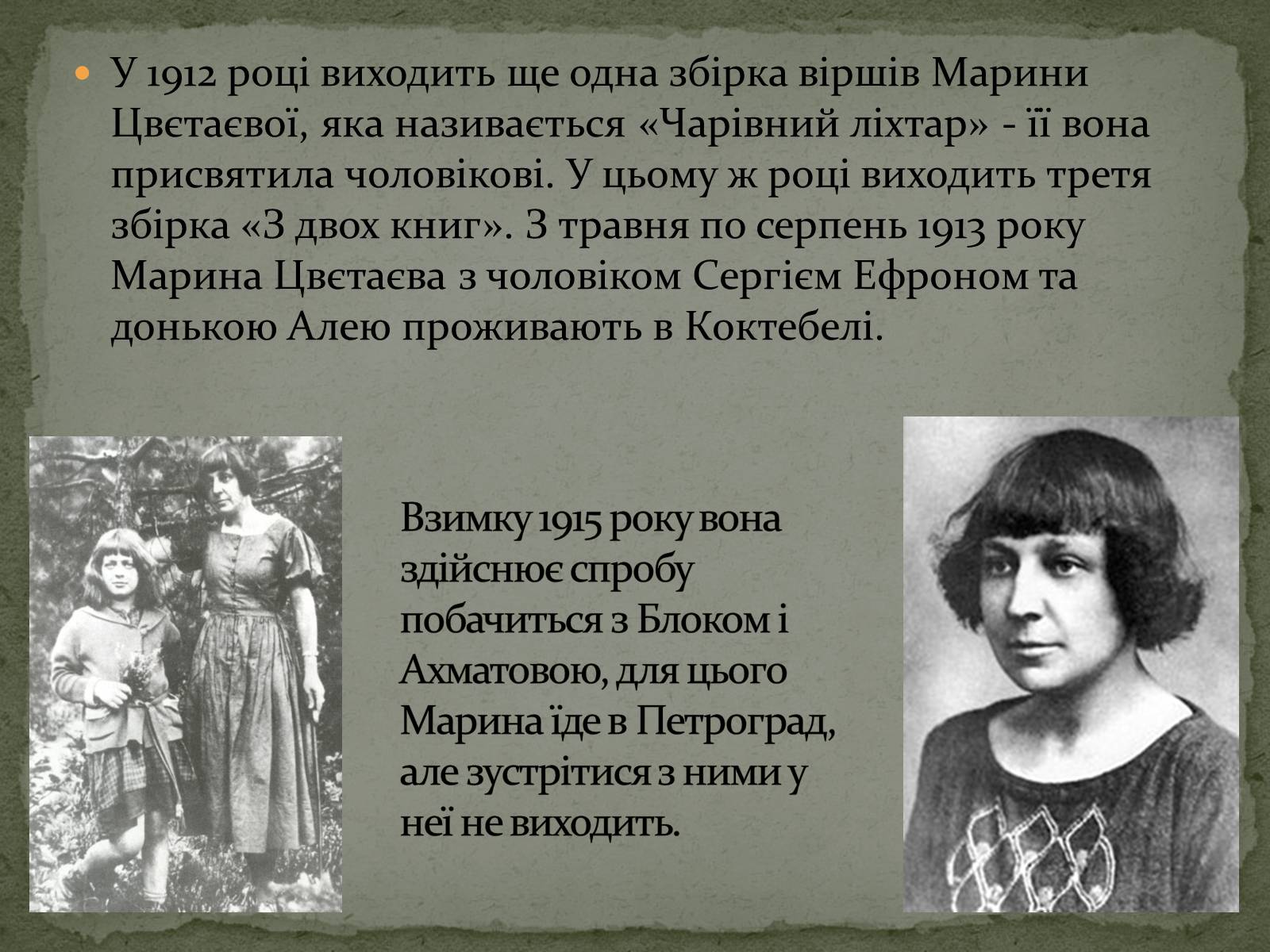 У 1912 році виходить ще одна збірка віршів Марини Цвєтаєвої, яка називається «Чарівний ліхтар» - її вона присвятила чоловікові. У цьому ж році виходить третя збірка «З двох книг». З травня по серпень 1913 року Марина Цвєтаєва з чоловіком Сергієм Ефроном та донькою Алею проживають в Коктебелі.

Взимку 1915 року вона здійснює спробу побачиться з Блоком і Ахматовою, для цього Марина їде в Петроград, але зустрітися з ними у неї не виходить.